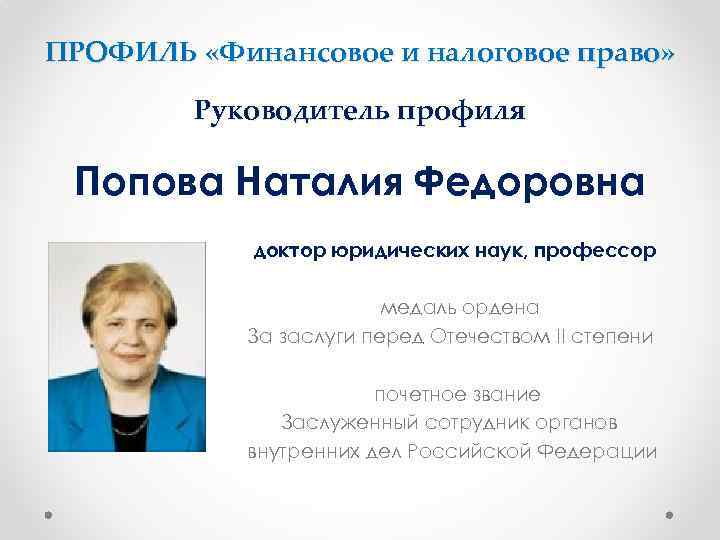 ПРОФИЛЬ «Финансовое и налоговое право»

Руководитель профиля

Попова Наталия Федоровна

доктор юридических наук, профессор

медаль ордена
За заслуги перед Отечеством II степени

почетное звание
Заслуженный сотрудник органов
внутренних дел Российской Федерации